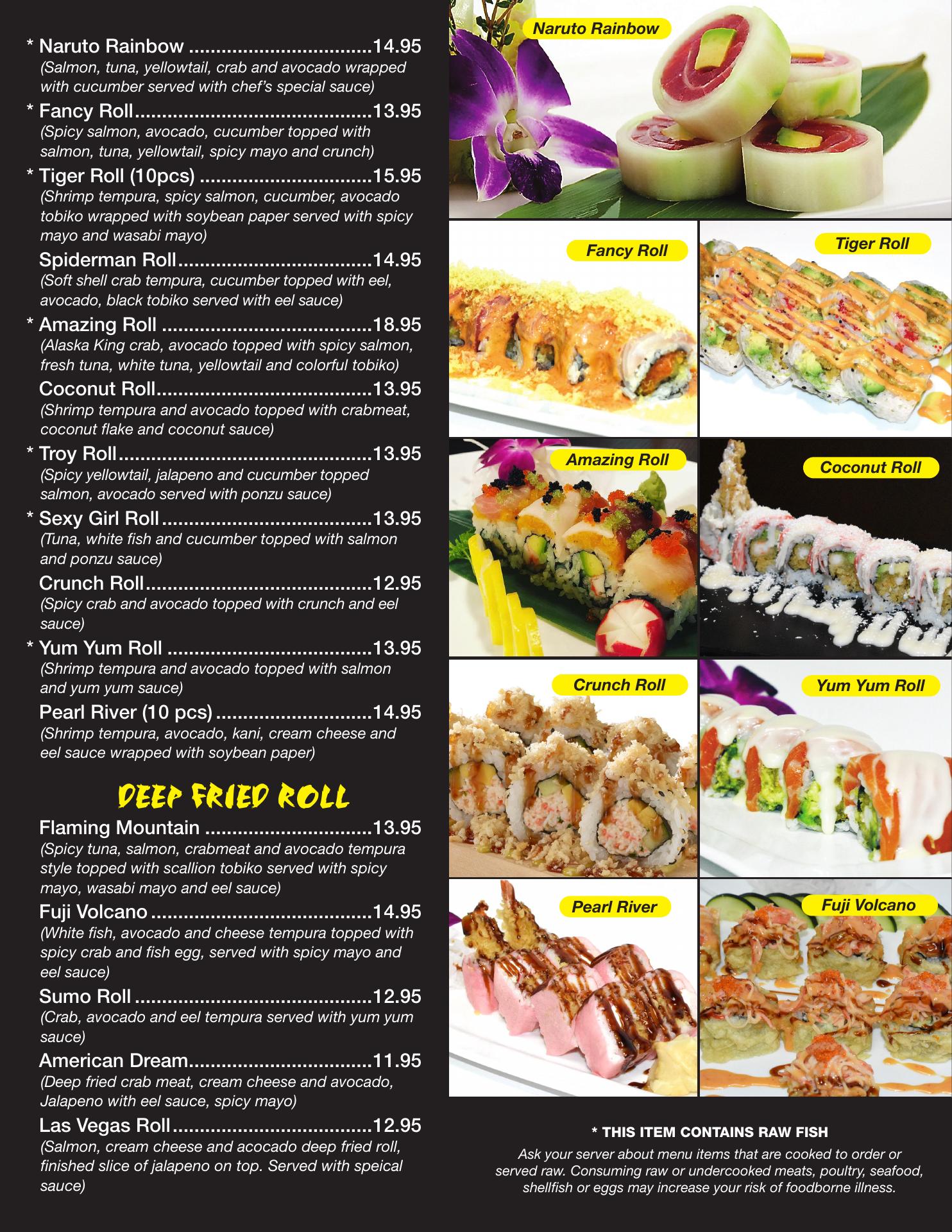 * Naruto Rainbow 14.95
(Salmon, tuna, yellowtail, crab and avocado wrapped with cucumber served with chef's special sauce)

* Fancy Roll 13.95
(Spicy salmon, avocado, cucumber topped with salmon, tuna, yellowtail, spicy mayo and crunch)

* Tiger Roll (10pcs) 15.95
(Shrimp tempura, spicy salmon, cucumber, avocado tobiko wrapped with soybean paper served with spicy mayo and wasabi mayo)

Spiderman Roll 14.95
(Soft shell crab tempura, cucumber topped with eel, avocado, black tobiko served with eel sauce)

* Amazing Roll 18.95
(Alaska King crab, avocado topped with spicy salmon, fresh tuna, white tuna, yellowtail and colorful tobiko)

Coconut Roll 13.95
(Shrimp tempura and avocado topped with crabmeat, coconut flake and coconut sauce)

* Troy Roll 13.95
(Spicy yellowtail, jalapeno and cucumber topped salmon, avocado served with ponzu sauce)

* Sexy Girl Roll 13.95
(Tuna, white fish and cucumber topped with salmon and ponzu sauce)

Crunch Roll 12.95
(Spicy crab and avocado topped with crunch and eel sauce)

* Yum Yum Roll 13.95
(Shrimp tempura and avocado topped with salmon and yum yum sauce)

Pearl River (10 pcs) 14.95
(Shrimp tempura, avocado, kani, cream cheese and eel sauce wrapped with soybean paper)

DEEP FRIED ROLL

Flaming Mountain 13.95
(Spicy tuna, salmon, crabmeat and avocado tempura style topped with scallion tobiko served with spicy mayo, wasabi mayo and eel sauce)

Fuji Volcano 14.95
(White fish, avocado and cheese tempura topped with spicy crab and fish egg, served with spicy mayo and eel sauce)

Sumo Roll 12.95
(Crab, avocado and eel tempura served with yum yum sauce)

American Dream 11.95
(Deep fried crab meat, cream cheese and avocado, Jalapeno with eel sauce, spicy mayo)

Las Vegas Roll 12.95
(Salmon, cream cheese and acocado deep fried roll, finished slice of jalapeno on top. Served with speical sauce)

Naruto Rainbow

Fancy Roll

Tiger Roll

Amazing Roll

Coconut Roll

Crunch Roll

Yum Yum Roll

Pearl River

Fuji Volcano

* THIS ITEM CONTAINS RAW FISH

Ask your server about menu items that are cooked to order or served raw. Consuming raw or undercooked meats, poultry, seafood, shellfish or eggs may increase your risk of foodborne illness.